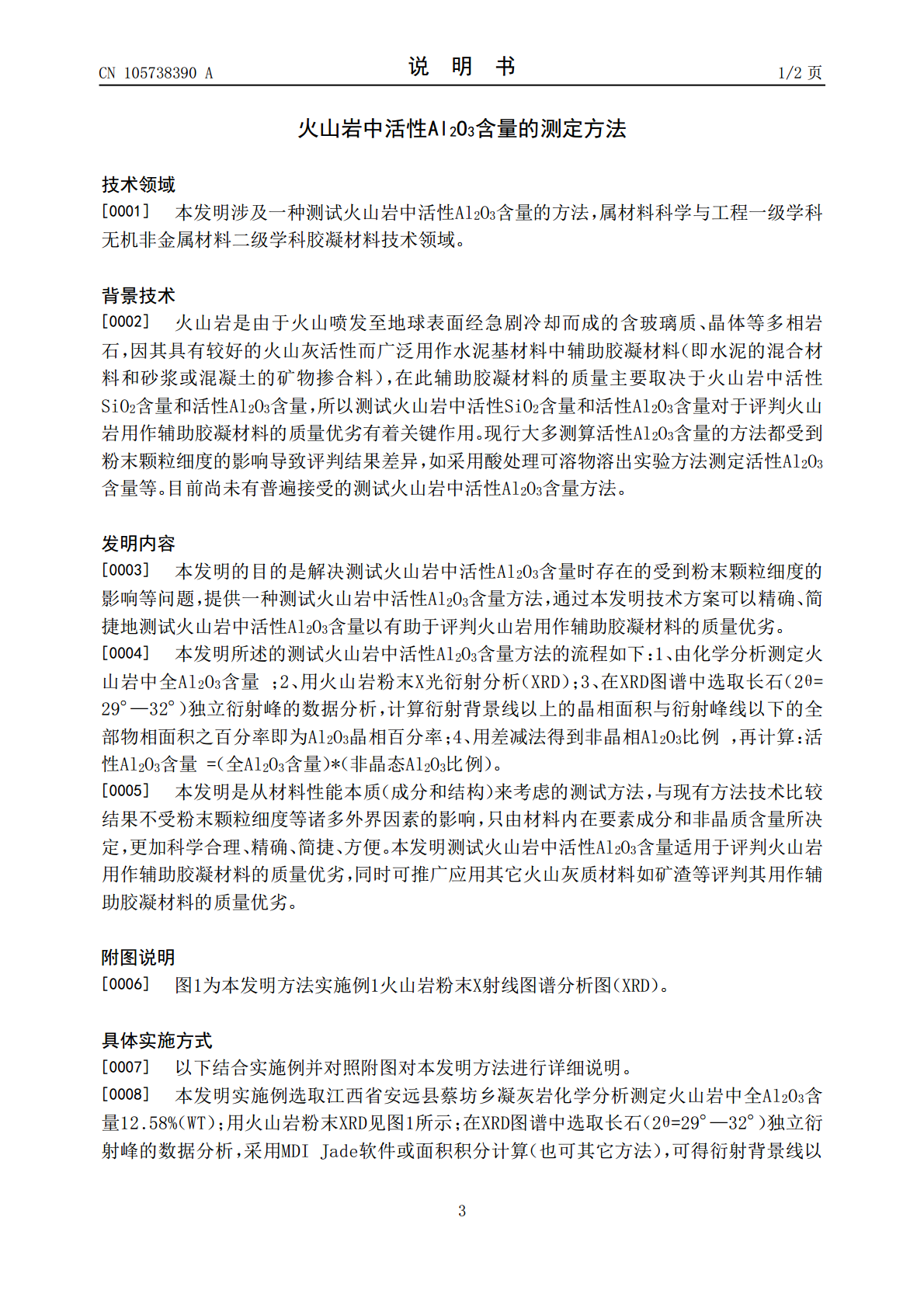 CN 105738390 A

说 明 书

1/2 页

火山岩中活性$Al_2O_3$含量的测定方法

技术领域

[0001] 本发明涉及一种测试火山岩中活性$Al_2O_3$含量的方法，属材料科学与工程一级学科无机非金属材料二级学科胶凝材料技术领域。

背景技术

[0002] 火山岩是由于火山喷发至地球表面经急剧冷却而成的含玻璃质、晶体等多相岩石，因其具有较好的火山灰活性而广泛用作水泥基材料中辅助胶凝材料(即水泥的混合材料和砂浆或混凝土的矿物掺合料)，在此辅助胶凝材料的质量主要取决于火山岩中活性$SiO_2$含量和活性$Al_2O_3$含量，所以测试火山岩中活性$SiO_2$含量和活性$Al_2O_3$含量对于评判火山岩用作辅助胶凝材料的质量优劣有着关键作用。现行大多测算活性$Al_2O_3$含量的方法都受到粉末颗粒细度的影响导致评判结果差异，如采用酸处理可溶物溶出实验方法测定活性$Al_2O_3$含量等。目前尚未有普遍接受的测试火山岩中活性$Al_2O_3$含量方法。

发明内容

[0003] 本发明的目的是解决测试火山岩中活性$Al_2O_3$含量时存在的受到粉末颗粒细度的影响等问题，提供一种测试火山岩中活性$Al_2O_3$含量方法，通过本发明技术方案可以精确、简捷地测试火山岩中活性$Al_2O_3$含量以有助于评判火山岩用作辅助胶凝材料的质量优劣。

[0004] 本发明所述的测试火山岩中活性$Al_2O_3$含量方法的流程如下：1、由化学分析测定火山岩中全$Al_2O_3$含量 ；2、用火山岩粉末X光衍射分析(XRD)；3、在XRD图谱中选取长石($2\theta=29°—32°$)独立衍射峰的数据分析，计算衍射背景线以上的晶相面积与衍射峰线以下的全部物相面积之百分率即为$Al_2O_3$晶相百分率；4、用差减法得到非晶相$Al_2O_3$比例 ，再计算：活性$Al_2O_3$含量 =(全$Al_2O_3$含量)*(非晶态$Al_2O_3$比例)。

[0005] 本发明是从材料性能本质(成分和结构)来考虑的测试方法，与现有方法技术比较结果不受粉末颗粒细度等诸多外界因素的影响，只由材料内在要素成分和非晶质含量所决定，更加科学合理、精确、简捷、方便。本发明测试火山岩中活性$Al_2O_3$含量适用于评判火山岩用作辅助胶凝材料的质量优劣，同时可推广应用其它火山灰质材料如矿渣等评判其用作辅助胶凝材料的质量优劣。

附图说明

[0006] 图1为本发明方法实施例1火山岩粉末X射线图谱分析图(XRD)。

具体实施方式

[0007] 以下结合实施例并对照附图对本发明方法进行详细说明。

[0008] 本发明实施例选取江西省安远县蔡坊乡凝灰岩化学分析测定火山岩中全$Al_2O_3$含量12.58%(WT)；用火山岩粉末XRD见图1所示；在XRD图谱中选取长石($2\theta=29°—32°$)独立衍射峰的数据分析，采用MDI Jade软件或面积积分计算(也可其它方法)，可得衍射背景线以

3